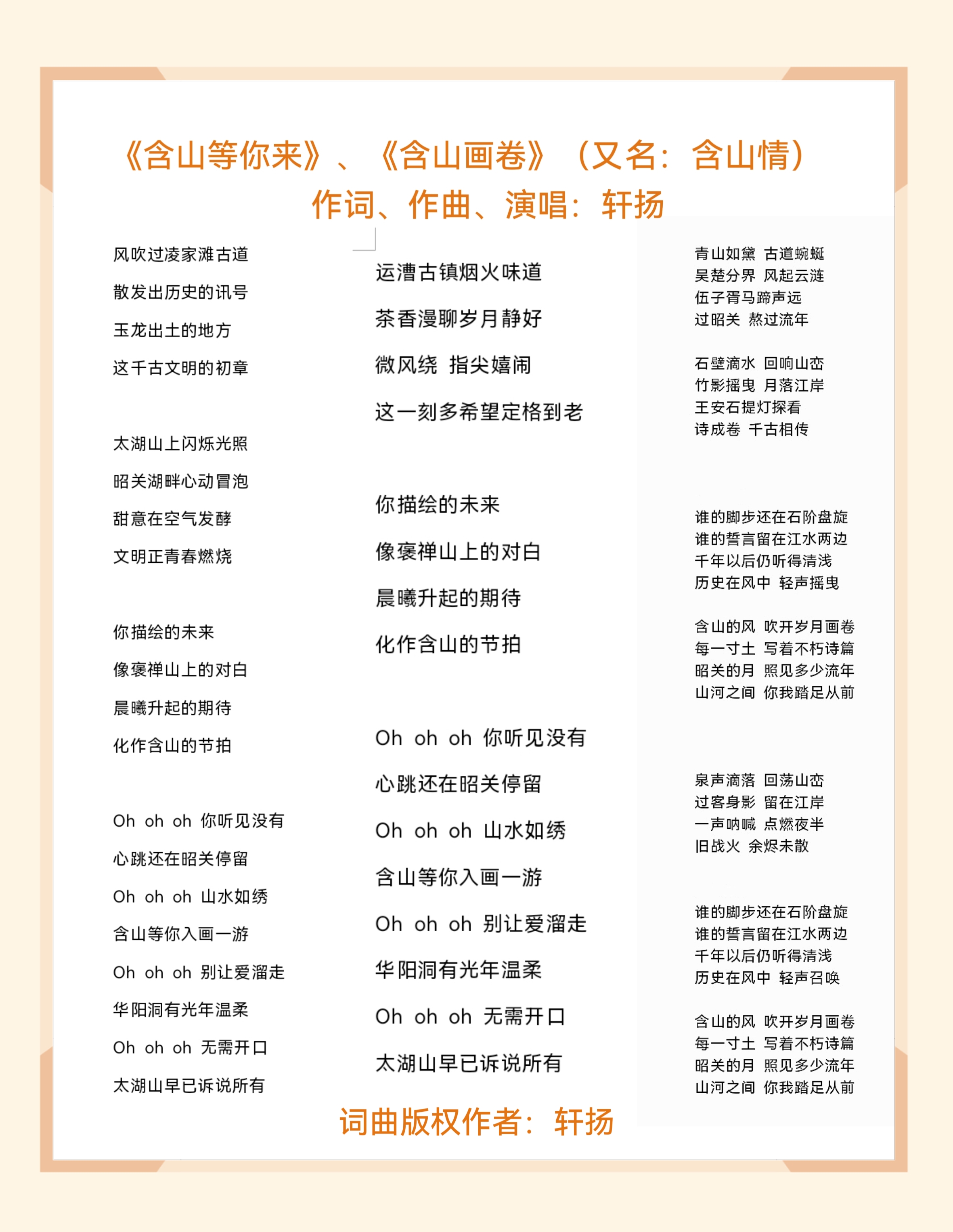 《含山等你来》、《含山画卷》（又名：含山情）
作词、作曲、演唱：轩扬

风吹过凌家滩古道
散发出历史的讯号
玉龙出土的地方
这千古文明的初章

太湖山上闪烁光照
昭关湖畔心动冒泡
甜意在空气发酵
文明正青春燃烧

你描绘的未来
像褒禅山上的对白
晨曦升起的期待
化作含山的节拍

Oh oh oh 你听见没有
心跳还在昭关停留
Oh oh oh 山水如绣
含山等你入画一游
Oh oh oh 别让爱溜走
华阳洞有光年温柔
Oh oh oh 无需开口
太湖山早已诉说所有

运漕古镇烟火味道
茶香漫聊岁月静好
微风绕 指尖嬉闹
这一刻多希望定格到老

你描绘的未来
像褒禅山上的对白
晨曦升起的期待
化作含山的节拍

Oh oh oh 你听见没有
心跳还在昭关停留
Oh oh oh 山水如绣
含山等你入画一游
Oh oh oh 别让爱溜走
华阳洞有光年温柔
Oh oh oh 无需开口
太湖山早已诉说所有

青山如黛 古道蜿蜒
吴楚分界 风起云涟
伍子胥马蹄声远
过昭关 熬过流年

石壁滴水 回响山峦
竹影摇曳 月落江岸
王安石提灯探看
诗成卷 千古相传

谁的脚步还在石阶盘旋
谁的誓言留在江水两边
千年以后仍听得清浅
历史在风中 轻声摇曳

含山的风 吹开岁月画卷
每一寸土 写着不朽诗篇
昭关的月 照见多少流年
山河之间 你我踏足从前

泉声滴落 回荡山峦
过客身影 留在江岸
一声呐喊 点燃夜半
旧战火 余烬未散

谁的脚步还在石阶盘旋
谁的誓言留在江水两边
千年以后仍听得清浅
历史在风中 轻声召唤

含山的风 吹开岁月画卷
每一寸土 写着不朽诗篇
昭关的月 照见多少流年
山河之间 你我踏足从前

词曲版权作者：轩扬